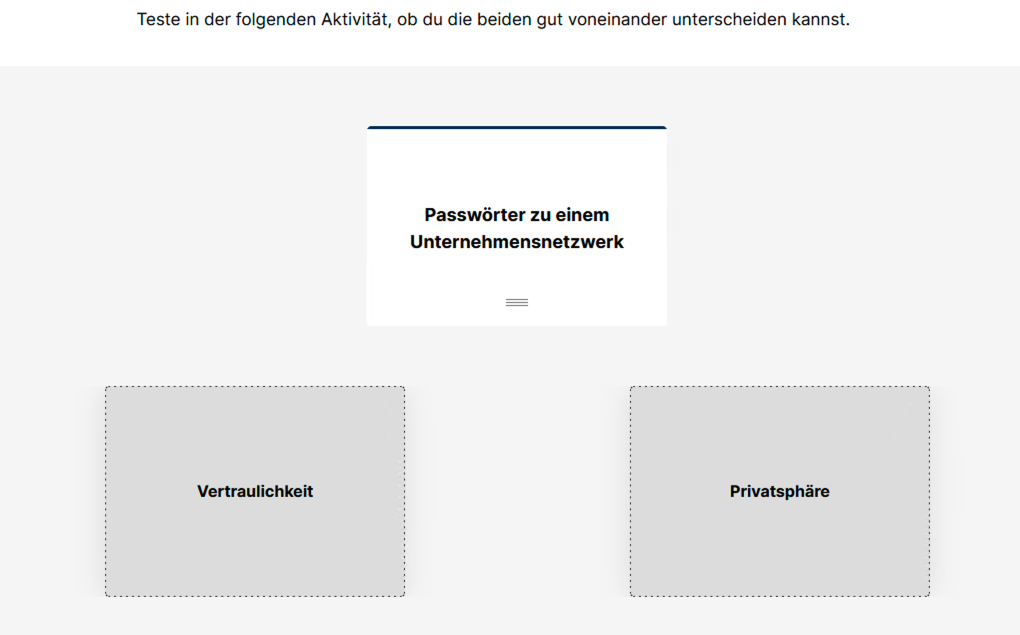 Teste in der folgenden Aktivität, ob du die beiden gut voneinander unterscheiden kannst.

Passwörter zu einem Unternehmensnetzwerk

Vertraulichkeit

Privatsphäre